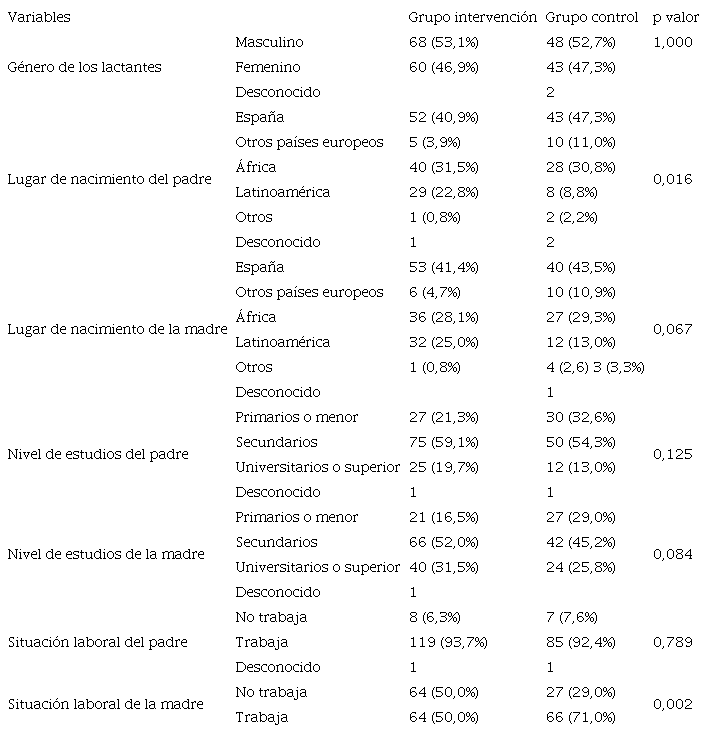 | Variables | | Grupo intervención | Grupo control | p valor |
|---|---|---|---|---|
| Género de los lactantes | Masculino | 68 (53,1%) | 48 (52,7%) | 1,000 |
| | Femenino | 60 (46,9%) | 43 (47,3%) | |
| | Desconocido | | 2 | |
| Lugar de nacimiento del padre | España | 52 (40,9%) | 43 (47,3%) | 0,016 |
| | Otros países europeos | 5 (3,9%) | 10 (11,0%) | |
| | África | 40 (31,5%) | 28 (30,8%) | |
| | Latinoamérica | 29 (22,8%) | 8 (8,8%) | |
| | Otros | 1 (0,8%) | 2 (2,2%) | |
| | Desconocido | 1 | 2 | |
| Lugar de nacimiento de la madre | España | 53 (41,4%) | 40 (43,5%) | 0,067 |
| | Otros países europeos | 6 (4,7%) | 10 (10,9%) | |
| | África | 36 (28,1%) | 27 (29,3%) | |
| | Latinoamérica | 32 (25,0%) | 12 (13,0%) | |
| | Otros | 1 (0,8%) | 4 (2,6) 3 (3,3%) | |
| | Desconocido | | 1 | |
| Nivel de estudios del padre | Primarios o menor | 27 (21,3%) | 30 (32,6%) | 0,125 |
| | Secundarios | 75 (59,1%) | 50 (54,3%) | |
| | Universitarios o superior | 25 (19,7%) | 12 (13,0%) | |
| | Desconocido | 1 | 1 | |
| Nivel de estudios de la madre | Primarios o menor | 21 (16,5%) | 27 (29,0%) | 0,084 |
| | Secundarios | 66 (52,0%) | 42 (45,2%) | |
| | Universitarios o superior | 40 (31,5%) | 24 (25,8%) | |
| | Desconocido | 1 | | |
| Situación laboral del padre | No trabaja | 8 (6,3%) | 7 (7,6%) | 0,789 |
| | Trabaja | 119 (93,7%) | 85 (92,4%) | |
| | Desconocido | 1 | 1 | |
| Situación laboral de la madre | No trabaja | 64 (50,0%) | 27 (29,0%) | 0,002 |
| | Trabaja | 64 (50,0%) | 66 (71,0%) | |